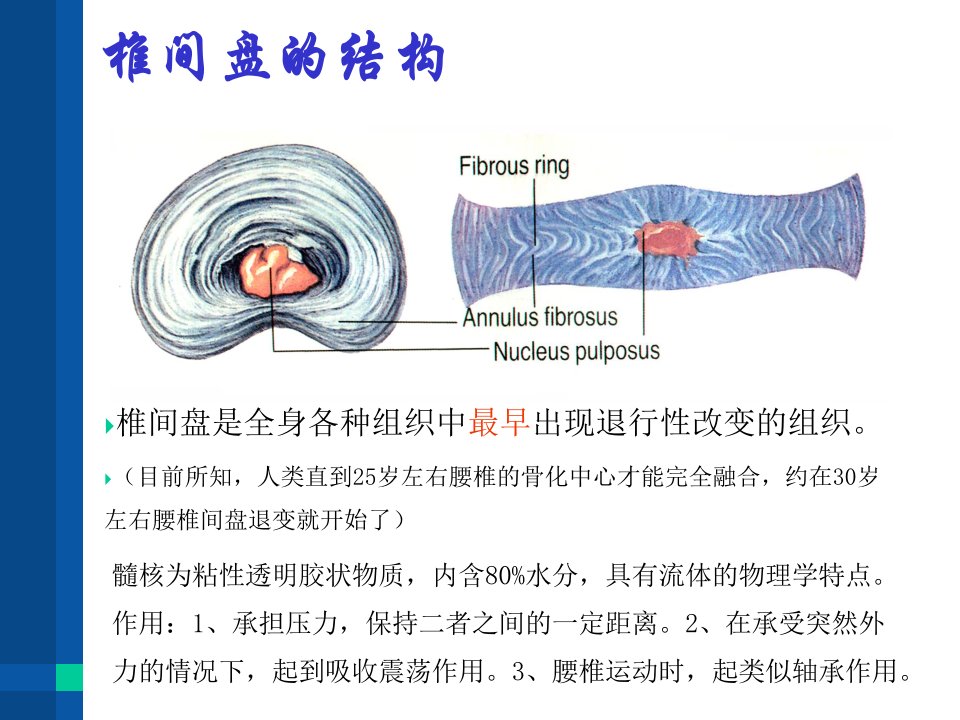 椎间盘的结构

Fibrous ring

Annulus fibrosus

Nucleus pulposus

椎间盘是全身各种组织中最早出现退行性改变的组织。

（目前所知，人类直到25岁左右腰椎的骨化中心才能完全融合，约在30岁左右腰椎间盘退变就开始了）

髓核为粘性透明胶状物质，内含80%水分，具有流体的物理学特点。作用：1、承担压力，保持二者之间的一定距离。2、在承受突然外力的情况下，起到吸收震荡作用。3、腰椎运动时，起类似轴承作用。